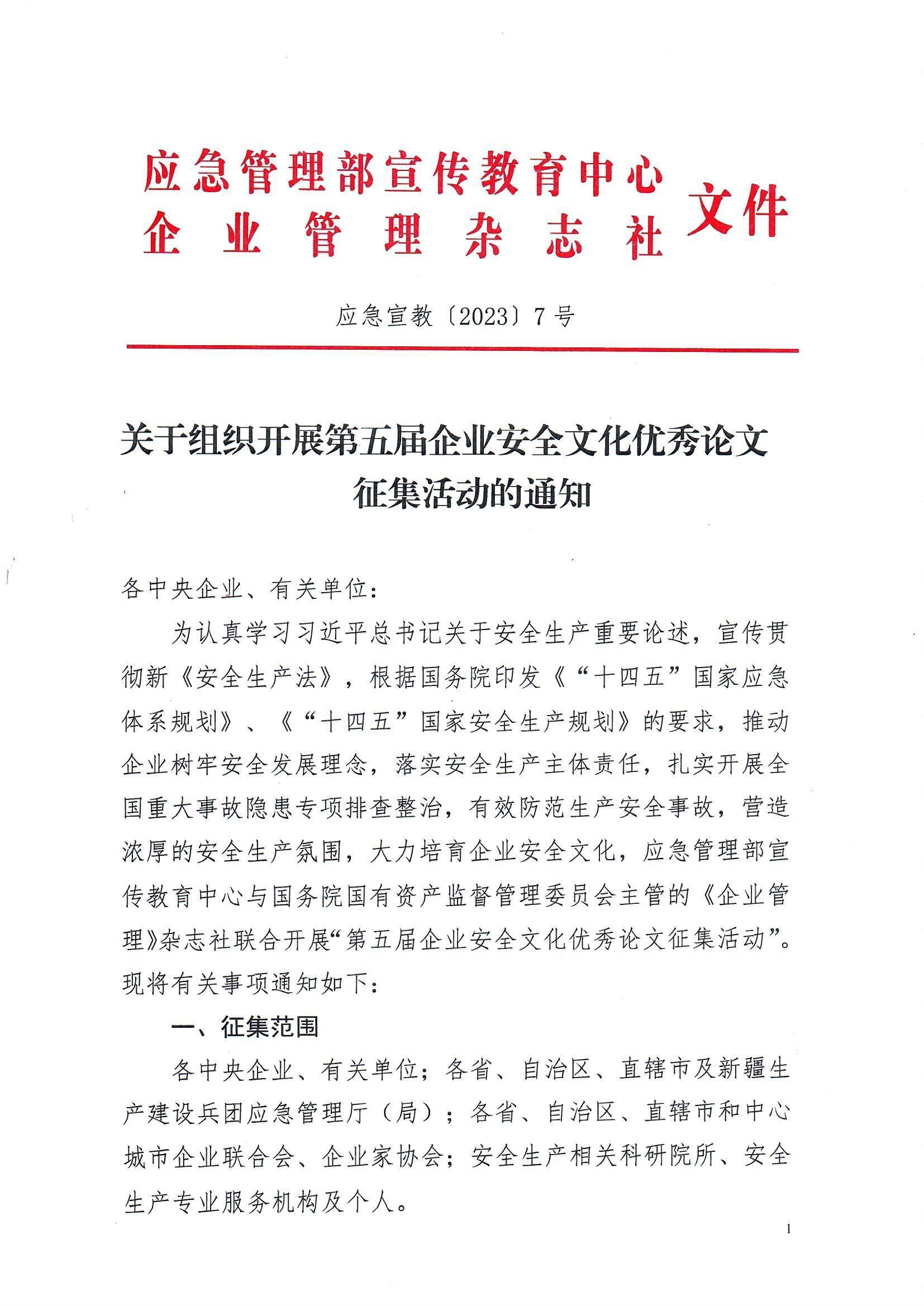 应急管理部宣传教育中心
企业管理杂志社 文件

应急宣教〔2023〕7号

关于组织开展第五届企业安全文化优秀论文征集活动的通知

各中央企业、有关单位：

为认真学习习近平总书记关于安全生产重要论述，宣传贯彻新《安全生产法》，根据国务院印发《“十四五”国家应急体系规划》、《“十四五”国家安全生产规划》的要求，推动企业树牢安全发展理念，落实安全生产主体责任，扎实开展全国重大事故隐患专项排查整治，有效防范生产安全事故，营造浓厚的安全生产氛围，大力培育企业安全文化，应急管理部宣传教育中心与国务院国有资产监督管理委员会主管的《企业管理》杂志社联合开展“第五届企业安全文化优秀论文征集活动”。现将有关事项通知如下：

一、征集范围

各中央企业、有关单位；各省、自治区、直辖市及新疆生产建设兵团应急管理厅（局）；各省、自治区、直辖市和中心城市企业联合会、企业家协会；安全生产相关科研院所、安全生产专业服务机构及个人。

1